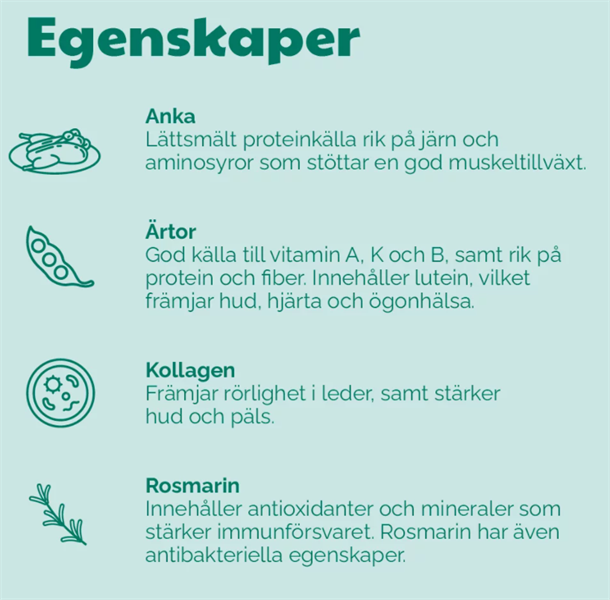 Egenskaper

Anka
Lättsmält proteinkälla rik på järn och aminosyror som stöttar en god muskeltillväxt.

Ärtor
God källa till vitamin A, K och B, samt rik på protein och fiber. Innehåller lutein, vilket främjar hud, hjärta och ögonhälsa.

Kollagen
Främjar rörlighet i leder, samt stärker hud och päls.

Rosmarin
Innehåller antioxidanter och mineraler som stärker immunförsvaret. Rosmarin har även antibakteriella egenskaper.